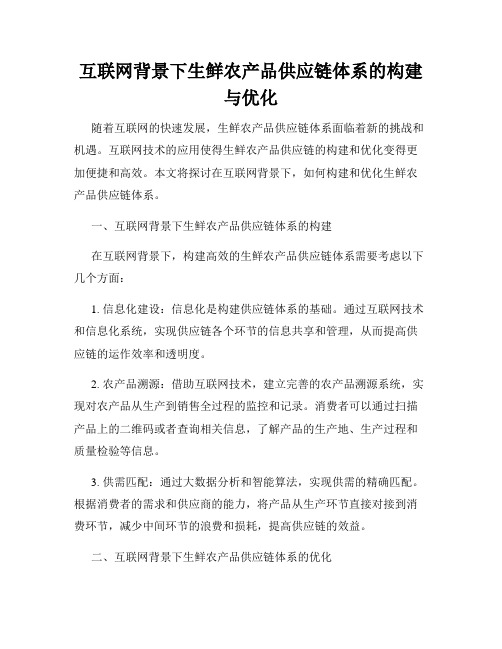 互联网背景下生鲜农产品供应链体系的构建与优化

随着互联网的快速发展，生鲜农产品供应链体系面临着新的挑战和机遇。互联网技术的应用使得生鲜农产品供应链的构建和优化变得更加便捷和高效。本文将探讨在互联网背景下，如何构建和优化生鲜农产品供应链体系。

一、互联网背景下生鲜农产品供应链体系的构建

在互联网背景下，构建高效的生鲜农产品供应链体系需要考虑以下几个方面：

1. 信息化建设：信息化是构建供应链体系的基础。通过互联网技术和信息化系统，实现供应链各个环节的信息共享和管理，从而提高供应链的运作效率和透明度。

2. 农产品溯源：借助互联网技术，建立完善的农产品溯源系统，实现对农产品从生产到销售全过程的监控和记录。消费者可以通过扫描产品上的二维码或者查询相关信息，了解产品的生产地、生产过程和质量检验等信息。

3. 供需匹配：通过大数据分析和智能算法，实现供需的精确匹配。根据消费者的需求和供应商的能力，将产品从生产环节直接对接到消费环节，减少中间环节的浪费和损耗，提高供应链的效益。

二、互联网背景下生鲜农产品供应链体系的优化